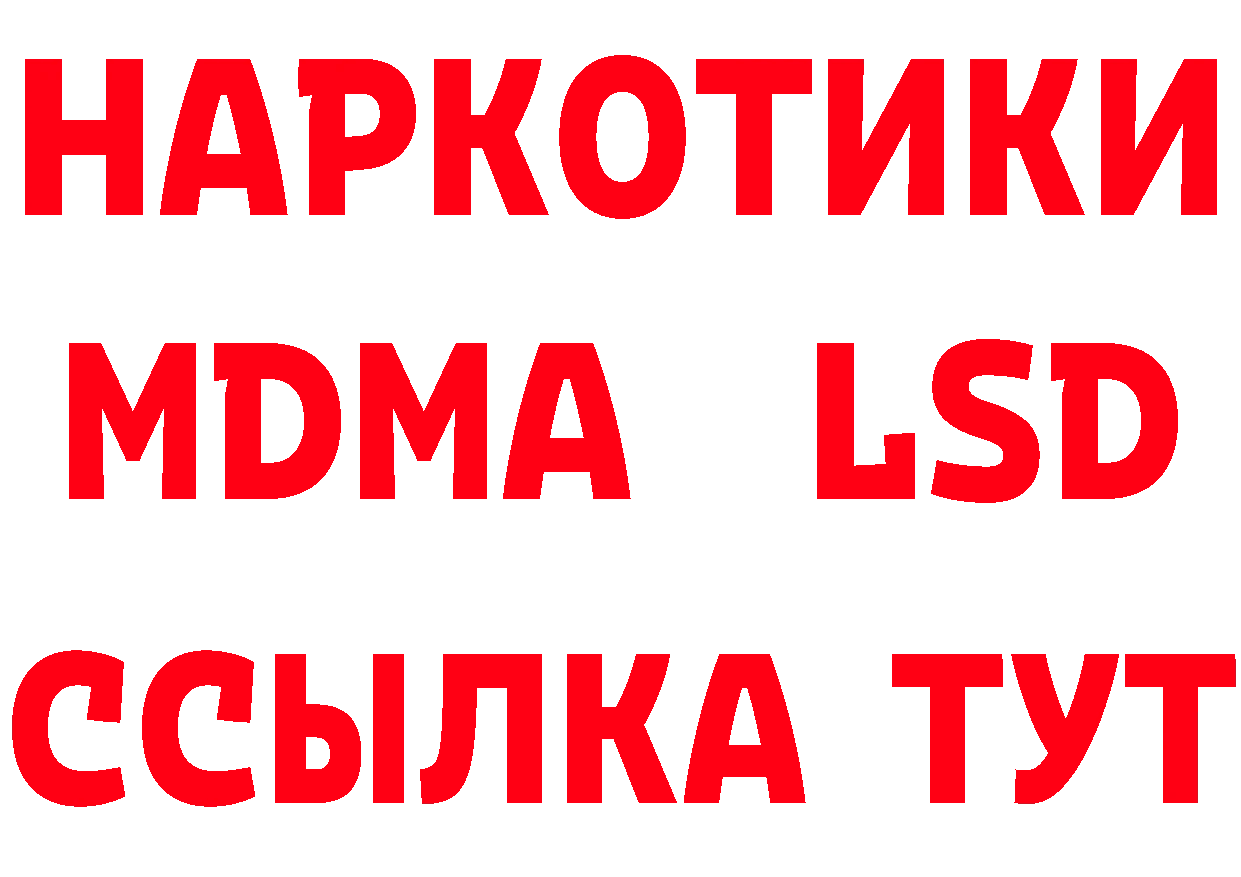 НАРКОТИКИ
MDMA LSD
ССЫЛКА ТУТ